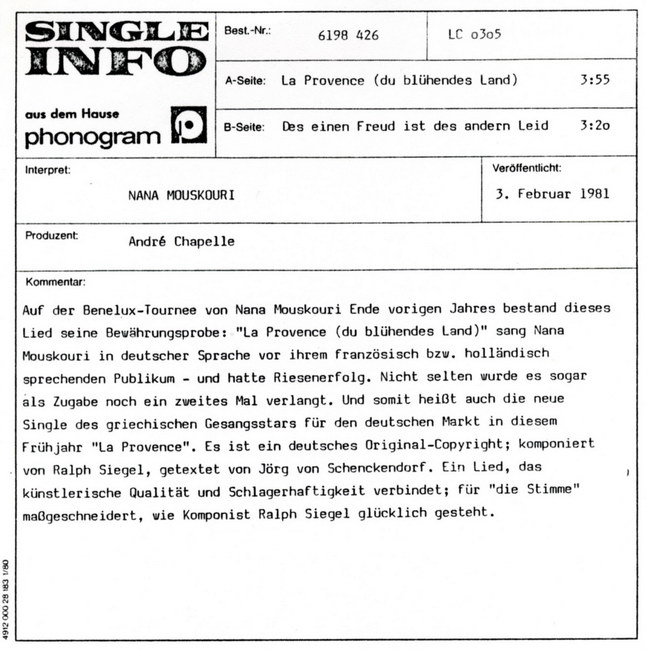 SINGLE INFO

aus dem Hause
phonogram

Best.-Nr.: 6198 426 LC o3o5

A-Seite: La Provence (du blühendes Land) 3:55

B-Seite: Des einen Freud ist des andern Leid 3:2o

Interpret:
NANA MOUSKOURI

Veröffentlicht:
3. Februar 1981

Produzent: André Chapelle

Kommentar:

Auf der Benelux-Tournee von Nana Mouskouri Ende vorigen Jahres bestand dieses Lied seine Bewährungsprobe: "La Provence (du blühendes Land)" sang Nana Mouskouri in deutscher Sprache vor ihrem französisch bzw. holländisch sprechenden Publikum - und hatte Riesenerfolg. Nicht selten wurde es sogar als Zugabe noch ein zweites Mal verlangt. Und somit heißt auch die neue Single des griechischen Gesangsstars für den deutschen Markt in diesem Frühjahr "La Provence". Es ist ein deutsches Original-Copyright; komponiert von Ralph Siegel, getextet von Jörg von Schenckendorf. Ein Lied, das künstlerische Qualität und Schlagerhaftigkeit verbindet; für "die Stimme" maßgeschneidert, wie Komponist Ralph Siegel glücklich gesteht.

4912 000 28 183 1/80